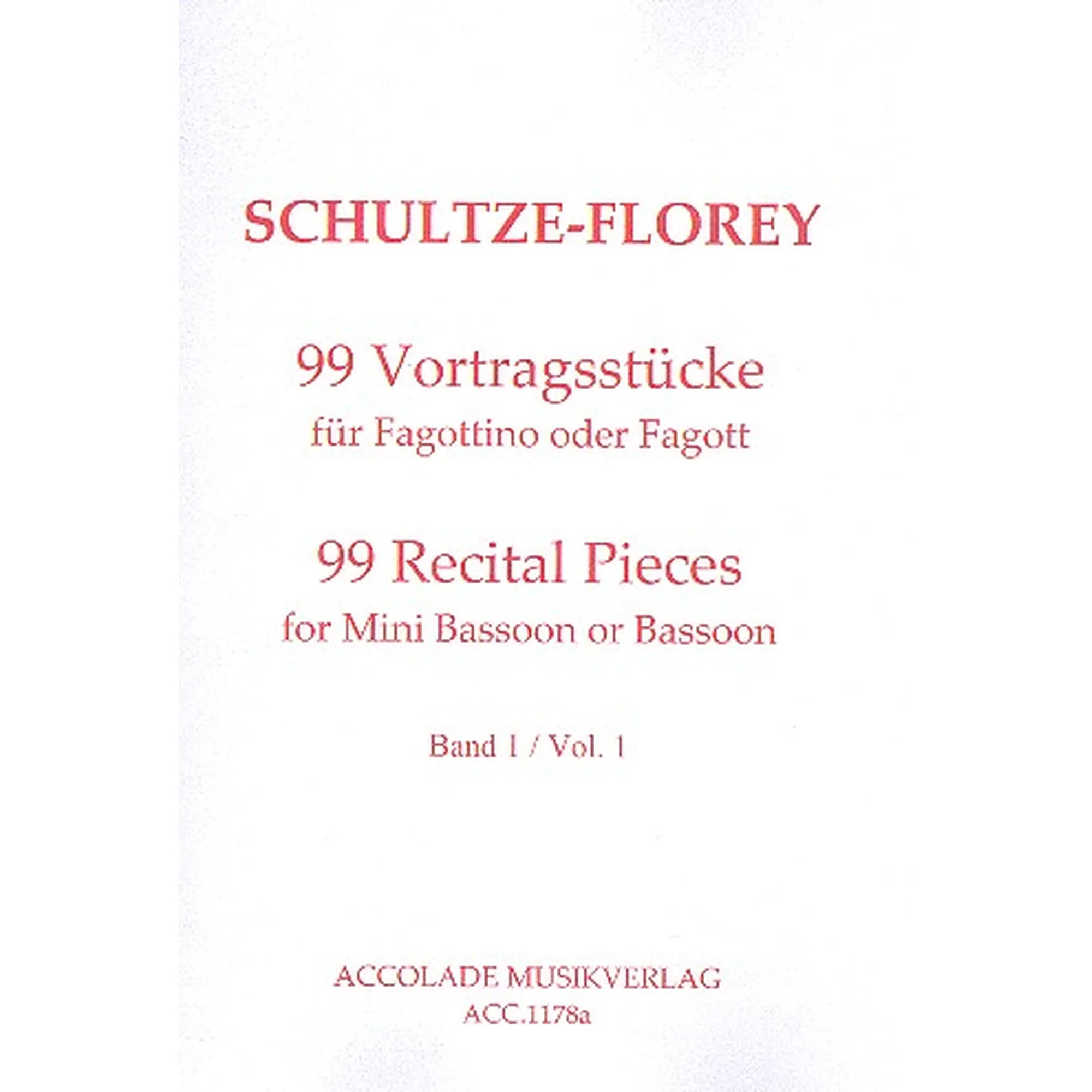 SCHULTZE-FLOREY

99 Vortragsstücke
für Fagottino oder Fagott

99 Recital Pieces
for Mini Bassoon or Bassoon

Band 1 / Vol. 1

ACCOLADE MUSIKVERLAG
ACC.1178a